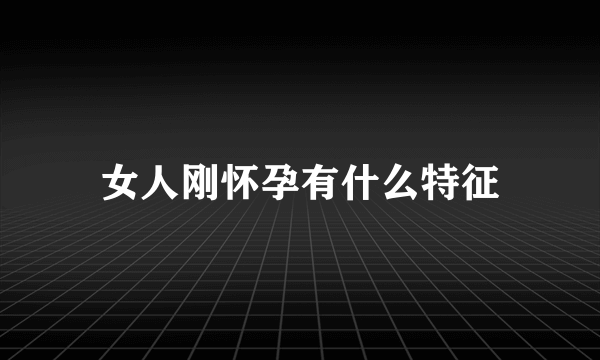 女人刚怀孕有什么特征